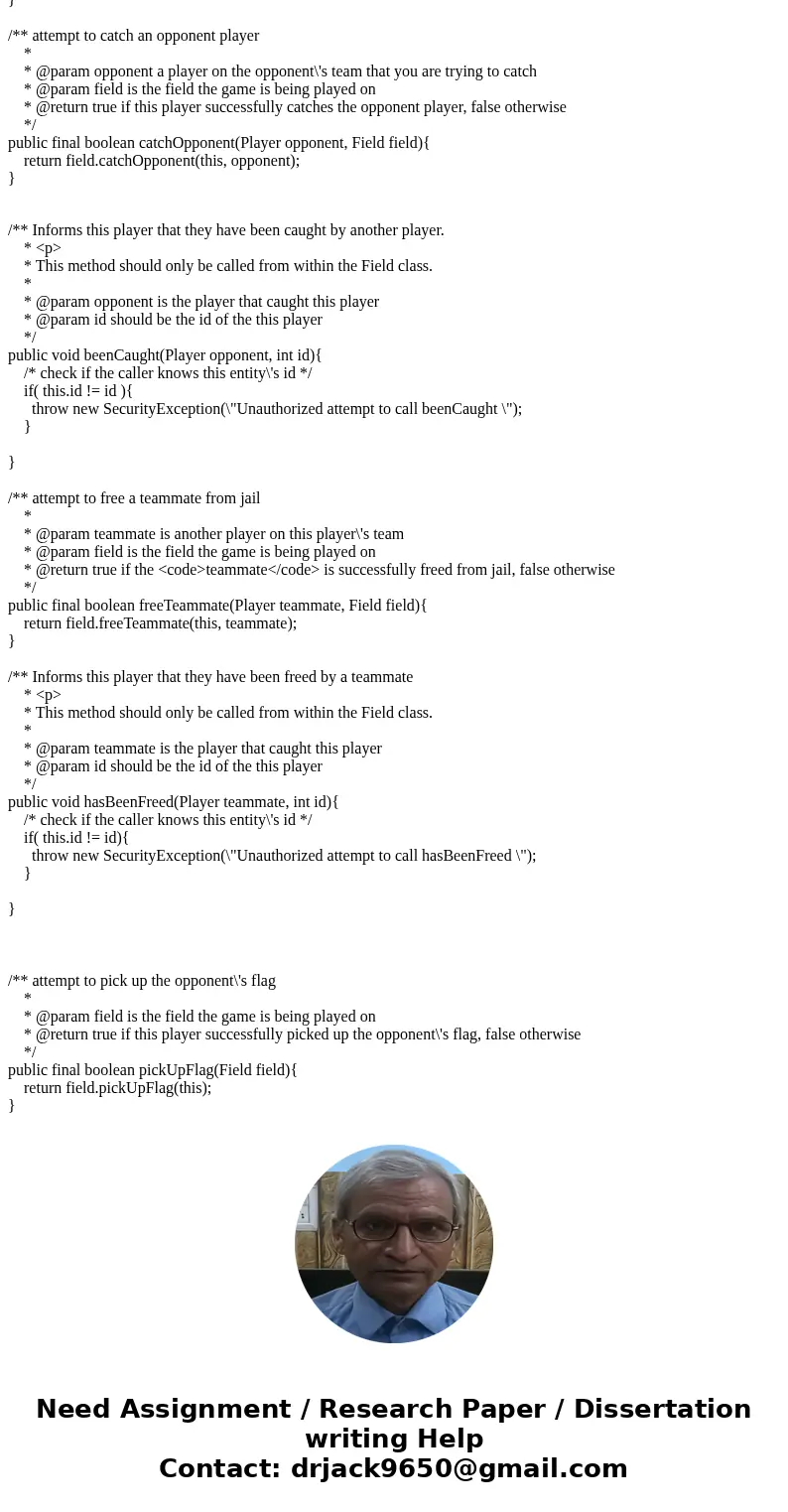 }

/** attempt to catch an opponent player
 *
 * @param opponent a player on the opponent\'s team that you are trying to catch
 * @param field is the field the game is being played on
 * @return true if this player successfully catches the opponent player, false otherwise
 */
public final boolean catchOpponent(Player opponent, Field field){
 return field.catchOpponent(this, opponent);
}

/** Informs this player that they have been caught by another player.
 * <p>
 * This method should only be called from within the Field class.
 *
 * @param opponent is the player that caught this player
 * @param id should be the id of the this player
 */
public void beenCaught(Player opponent, int id){
 /* check if the caller knows this entity\'s id */
 if( this.id != id ){
 throw new SecurityException(\"Unauthorized attempt to call beenCaught \");
 }

}

/** attempt to free a teammate from jail
 *
 * @param teammate is another player on this player\'s team
 * @param field is the field the game is being played on
 * @return true if the <code>teammate</code> is successfully freed from jail, false otherwise
 */
public final boolean freeTeammate(Player teammate, Field field){
 return field.freeTeammate(this, teammate);
}

/** Informs this player that they have been freed by a teammate
 * <p>
 * This method should only be called from within the Field class.
 *
 * @param teammate is the player that caught this player
 * @param id should be the id of the this player
 */
public void hasBeenFreed(Player teammate, int id){
 /* check if the caller knows this entity\'s id */
 if( this.id != id){
 throw new SecurityException(\"Unauthorized attempt to call hasBeenFreed \");
 }

}

/** attempt to pick up the opponent\'s flag
 *
 * @param field is the field the game is being played on
 * @return true if this player successfully picked up the opponent\'s flag, false otherwise
 */
public final boolean pickUpFlag(Field field){
 return field.pickUpFlag(this);
}

Need Assignment / Research Paper / Dissertation writing Help
Contact: drjack9650@gmail.com